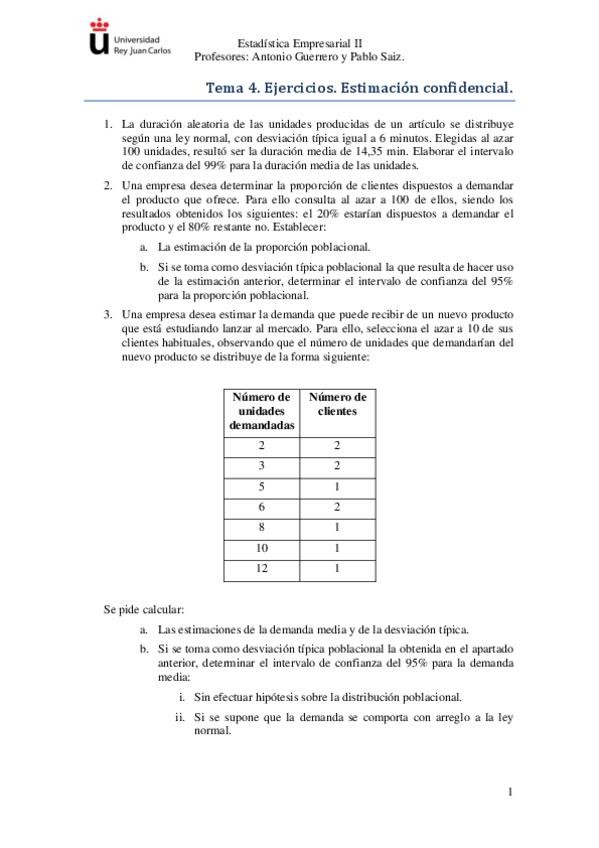 Universidad Rey Juan Carlos

Estadística Empresarial II
Profesores: Antonio Guerrero y Pablo Saiz.

Tema 4. Ejercicios. Estimación confidencial.

1. La duración aleatoria de las unidades producidas de un artículo se distribuye según una ley normal, con desviación típica igual a 6 minutos. Elegidas al azar 100 unidades, resultó ser la duración media de 14,35 min. Elaborar el intervalo de confianza del 99% para la duración media de las unidades.

2. Una empresa desea determinar la proporción de clientes dispuestos a demandar el producto que ofrece. Para ello consulta al azar a 100 de ellos, siendo los resultados obtenidos los siguientes: el 20% estarían dispuestos a demandar el producto y el 80% restante no. Establecer:

a. La estimación de la proporción poblacional.

b. Si se toma como desviación típica poblacional la que resulta de hacer uso de la estimación anterior, determinar el intervalo de confianza del 95% para la proporción poblacional.

3. Una empresa desea estimar la demanda que puede recibir de un nuevo producto que está estudiando lanzar al mercado. Para ello, selecciona el azar a 10 de sus clientes habituales, observando que el número de unidades que demandarían del nuevo producto se distribuye de la forma siguiente:

| Número de unidades demandadas | Número de clientes |
|---|---|
| 2 | 2 |
| 3 | 2 |
| 5 | 1 |
| 6 | 2 |
| 8 | 1 |
| 10 | 1 |
| 12 | 1 |

Se pide calcular:

a. Las estimaciones de la demanda media y de la desviación típica.

b. Si se toma como desviación típica poblacional la obtenida en el apartado anterior, determinar el intervalo de confianza del 95% para la demanda media:

i. Sin efectuar hipótesis sobre la distribución poblacional.

ii. Si se supone que la demanda se comporta con arreglo a la ley normal.

1